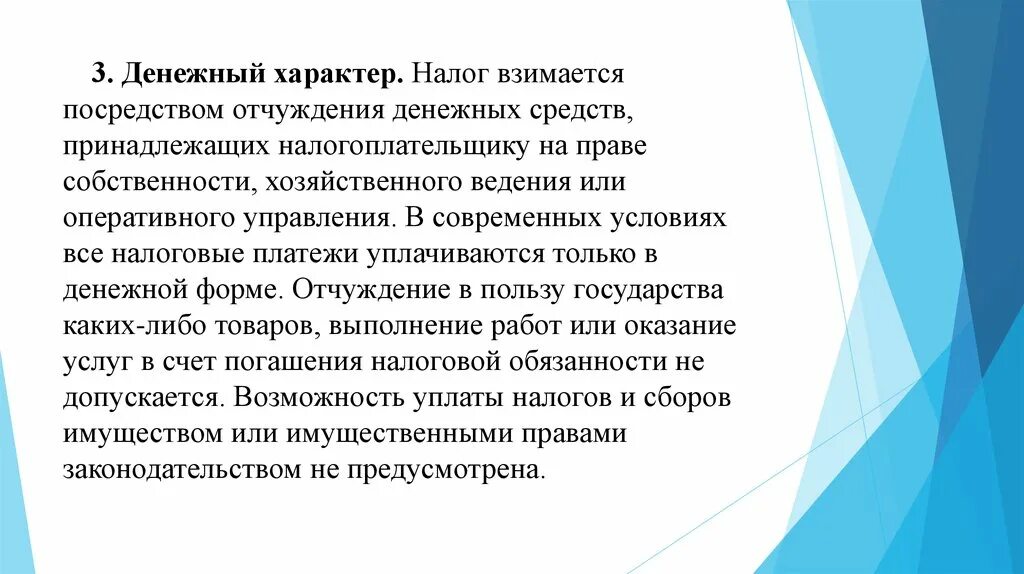 3. Денежный характер. Налог взимается посредством отчуждения денежных средств, принадлежащих налогоплательщику на праве собственности, хозяйственного ведения или оперативного управления. В современных условиях все налоговые платежи уплачиваются только в денежной форме. Отчуждение в пользу государства каких-либо товаров, выполнение работ или оказание услуг в счет погашения налоговой обязанности не допускается. Возможность уплаты налогов и сборов имуществом или имущественными правами законодательством не предусмотрена.